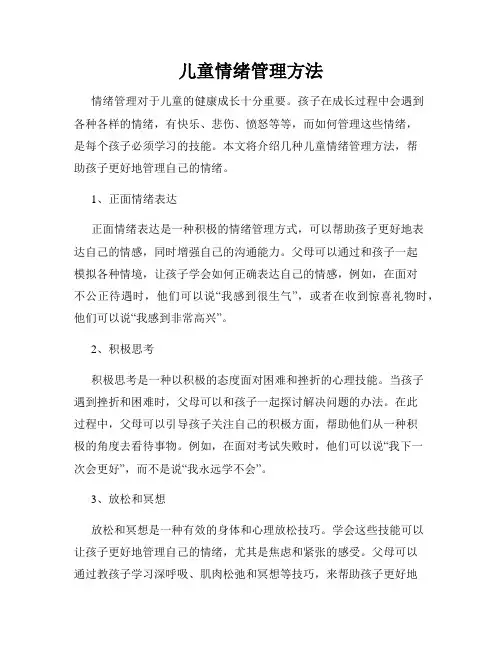 儿童情绪管理方法

情绪管理对于儿童的健康成长十分重要。孩子在成长过程中会遇到各种各样的情绪，有快乐、悲伤、愤怒等等，而如何管理这些情绪，是每个孩子必须学习的技能。本文将介绍几种儿童情绪管理方法，帮助孩子更好地管理自己的情绪。

1、正面情绪表达

正面情绪表达是一种积极的情绪管理方式，可以帮助孩子更好地表达自己的情感，同时增强自己的沟通能力。父母可以通过和孩子一起模拟各种情境，让孩子学会如何正确表达自己的情感，例如，在面对不公正待遇时，他们可以说“我感到很生气”，或者在收到惊喜礼物时，他们可以说“我感到非常高兴”。

2、积极思考

积极思考是一种以积极的态度面对困难和挫折的心理技能。当孩子遇到挫折和困难时，父母可以和孩子一起探讨解决问题的办法。在此过程中，父母可以引导孩子关注自己的积极方面，帮助他们从一种积极的角度去看待事物。例如，在面对考试失败时，他们可以说“我下一次会更好”，而不是说“我永远学不会”。

3、放松和冥想

放松和冥想是一种有效的身体和心理放松技巧。学会这些技能可以让孩子更好地管理自己的情绪，尤其是焦虑和紧张的感受。父母可以通过教孩子学习深呼吸、肌肉松弛和冥想等技巧，来帮助孩子更好地